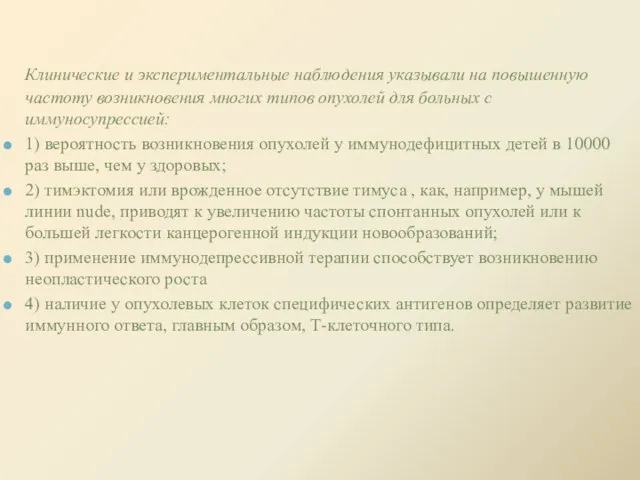 Клинические и экспериментальные наблюдения указывали на повышенную частоту возникновения многих типов опухолей для больных с иммуносупрессией:

1) вероятность возникновения опухолей у иммунодефицитных детей в 10000 раз выше, чем у здоровых;

2) тимэктомия или врожденное отсутствие тимуса , как, например, у мышей линии nude, приводят к увеличению частоты спонтанных опухолей или к большей легкости канцерогенной индукции новообразований;

3) применение иммунодепрессивной терапии способствует возникновению неопластического роста

4) наличие у опухолевых клеток специфических антигенов определяет развитие иммунного ответа, главным образом, Т-клеточного типа.